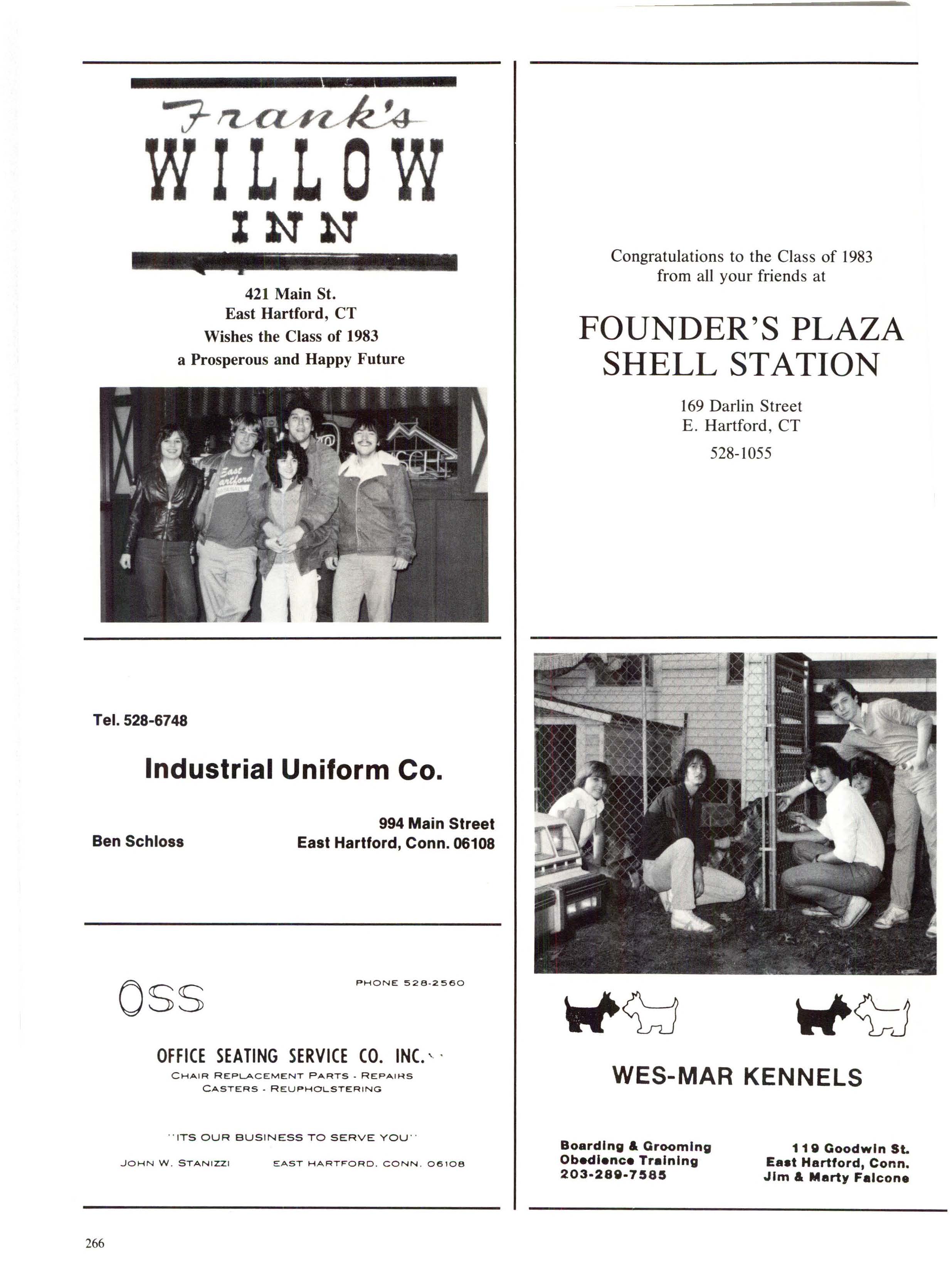 Frank's
WILLOW
INN

421 Main St.
East Hartford, CT
Wishes the Class of 1983
a Prosperous and Happy Future

East Hartford

Tel. 528-6748

Industrial Uniform Co.

Ben Schloss

994 Main Street
East Hartford, Conn. 06108

OSS

PHONE 528-2560

OFFICE SEATING SERVICE CO. INC.
CHAIR REPLACEMENT PARTS - REPAIRS
CASTERS - REUPHOLSTERING

"ITS OUR BUSINESS TO SERVE YOU"

JOHN W. STANIZZI

EAST HARTFORD, CONN. 06108

Congratulations to the Class of 1983
from all your friends at

FOUNDER'S PLAZA
SHELL STATION

169 Darlin Street
E. Hartford, CT
528-1055

WES-MAR KENNELS

Boarding & Grooming
Obedience Training
203-289-7585

119 Goodwin St.
East Hartford, Conn.
Jim & Marty Falcone

266